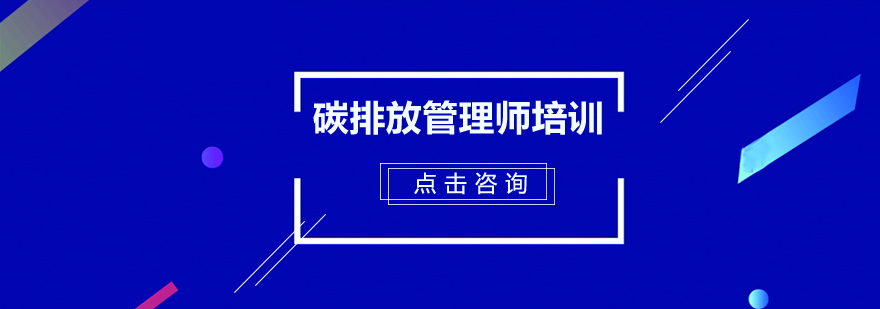 碳排放管理师培训

点击咨询